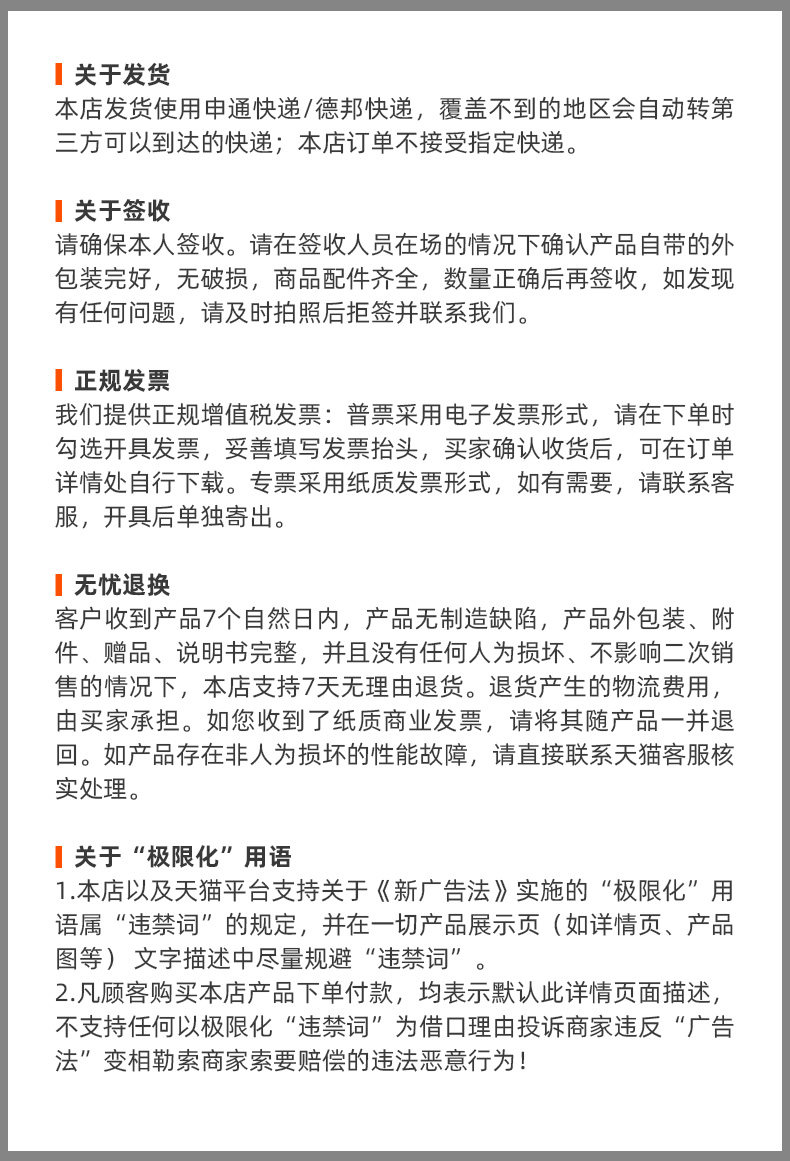 关于发货
本店发货使用申通快递/德邦快递，覆盖不到的地区会自动转第三方可以到达的快递；本店订单不接受指定快递。

关于签收
请确保本人签收。请在签收人员在场的情况下确认产品自带的外包装完好，无破损，商品配件齐全，数量正确后再签收，如发现有任何问题，请及时拍照后拒签并联系我们。

正规发票
我们提供正规增值税发票：普票采用电子发票形式，请在下单时勾选开具发票，妥善填写发票抬头，买家确认收货后，可在订单详情处自行下载。专票采用纸质发票形式，如有需要，请联系客服，开具后单独寄出。

无忧退换
客户收到产品7个自然日内，产品无制造缺陷，产品外包装、附件、赠品、说明书完整，并且没有任何人为损坏、不影响二次销售的情况下，本店支持7天无理由退货。退货产生的物流费用，由买家承担。如您收到了纸质商业发票，请将其随产品一并退回。如产品存在非人为损坏的性能故障，请直接联系天猫客服核实处理。

关于“极限化”用语
1.本店以及天猫平台支持关于《新广告法》实施的“极限化”用语属“违禁词”的规定，并在一切产品展示页（如详情页、产品图等） 文字描述中尽量规避“违禁词”。
2.凡顾客购买本店产品下单付款，均表示默认此详情页面描述，不支持任何以极限化“违禁词”为借口理由投诉商家违反“广告法”变相勒索商家索要赔偿的违法恶意行为！